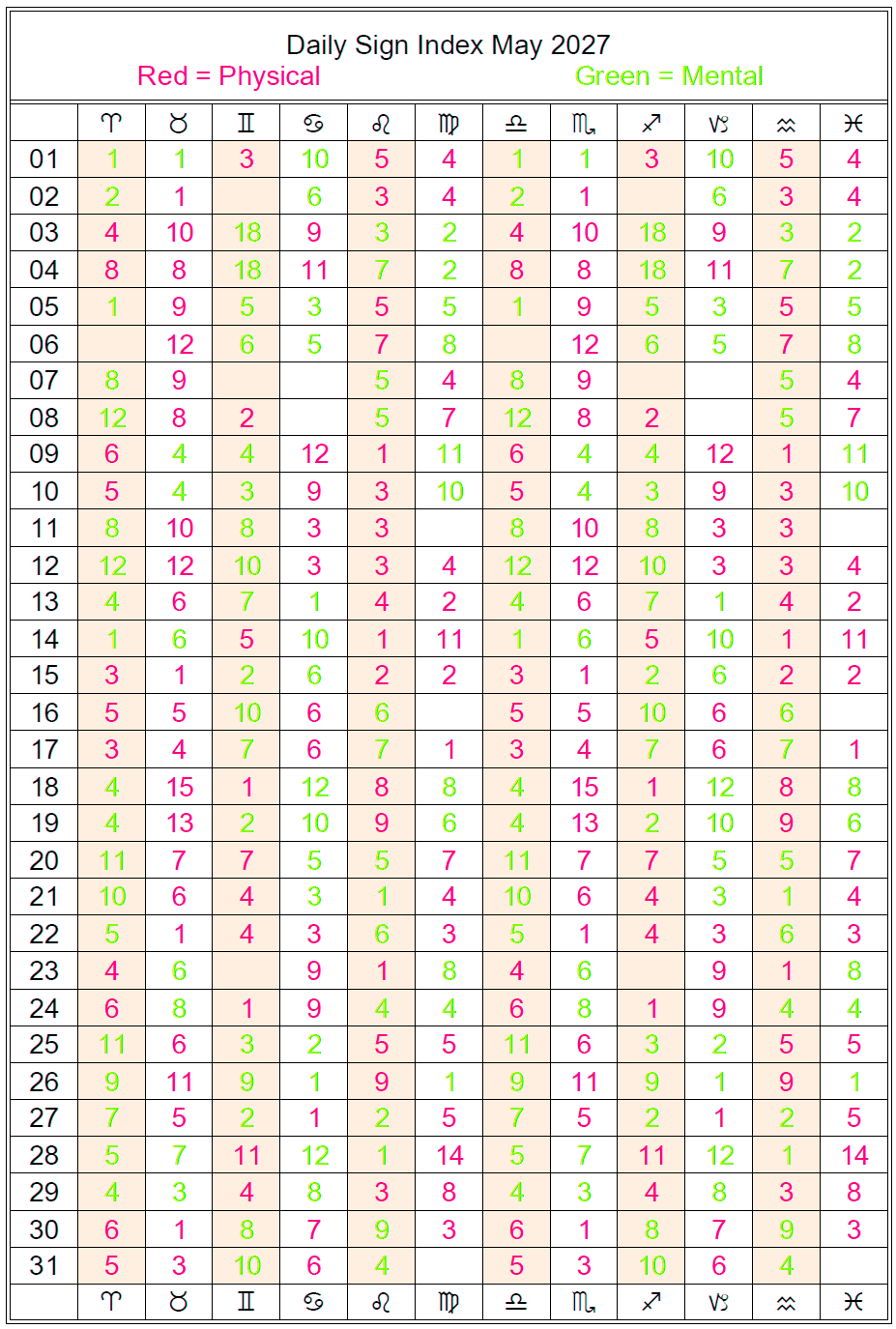 Daily Sign Index May 2027
Red = Physical Green = Mental

| | ♈ | ♉ | ♊ | ♋ | ♌ | ♍ | ♎ | ♏ | ♐ | ♑ | ♒ | ♓ |
|---|---|---|---|---|---|---|---|---|---|---|---|---|
| 01 | 1 | 1 | 3 | 10 | 5 | 4 | 1 | 1 | 3 | 10 | 5 | 4 |
| 02 | 2 | 1 | | 6 | 3 | 4 | 2 | 1 | | 6 | 3 | 4 |
| 03 | 4 | 10 | 18 | 9 | 3 | 2 | 4 | 10 | 18 | 9 | 3 | 2 |
| 04 | 8 | 8 | 18 | 11 | 7 | 2 | 8 | 8 | 18 | 11 | 7 | 2 |
| 05 | 1 | 9 | 5 | 3 | 5 | 5 | 1 | 9 | 5 | 3 | 5 | 5 |
| 06 | | 12 | 6 | 5 | 7 | 8 | | 12 | 6 | 5 | 7 | 8 |
| 07 | 8 | 9 | | | 5 | 4 | 8 | 9 | | | 5 | 4 |
| 08 | 12 | 8 | 2 | | 5 | 7 | 12 | 8 | 2 | | 5 | 7 |
| 09 | 6 | 4 | 4 | 12 | 1 | 11 | 6 | 4 | 4 | 12 | 1 | 11 |
| 10 | 5 | 4 | 3 | 9 | 3 | 10 | 5 | 4 | 3 | 9 | 3 | 10 |
| 11 | 8 | 10 | 8 | 3 | 3 | | 8 | 10 | 8 | 3 | 3 | |
| 12 | 12 | 12 | 10 | 3 | 3 | 4 | 12 | 12 | 10 | 3 | 3 | 4 |
| 13 | 4 | 6 | 7 | 1 | 4 | 2 | 4 | 6 | 7 | 1 | 4 | 2 |
| 14 | 1 | 6 | 5 | 10 | 1 | 11 | 1 | 6 | 5 | 10 | 1 | 11 |
| 15 | 3 | 1 | 2 | 6 | 2 | 2 | 3 | 1 | 2 | 6 | 2 | 2 |
| 16 | 5 | 5 | 10 | 6 | 6 | | 5 | 5 | 10 | 6 | 6 | |
| 17 | 3 | 4 | 7 | 6 | 7 | 1 | 3 | 4 | 7 | 6 | 7 | 1 |
| 18 | 4 | 15 | 1 | 12 | 8 | 8 | 4 | 15 | 1 | 12 | 8 | 8 |
| 19 | 4 | 13 | 2 | 10 | 9 | 6 | 4 | 13 | 2 | 10 | 9 | 6 |
| 20 | 11 | 7 | 7 | 5 | 5 | 7 | 11 | 7 | 7 | 5 | 5 | 7 |
| 21 | 10 | 6 | 4 | 3 | 1 | 4 | 10 | 6 | 4 | 3 | 1 | 4 |
| 22 | 5 | 1 | 4 | 3 | 6 | 3 | 5 | 1 | 4 | 3 | 6 | 3 |
| 23 | 4 | 6 | | 9 | 1 | 8 | 4 | 6 | | 9 | 1 | 8 |
| 24 | 6 | 8 | 1 | 9 | 4 | 4 | 6 | 8 | 1 | 9 | 4 | 4 |
| 25 | 11 | 6 | 3 | 2 | 5 | 5 | 11 | 6 | 3 | 2 | 5 | 5 |
| 26 | 9 | 11 | 9 | 1 | 9 | 1 | 9 | 11 | 9 | 1 | 9 | 1 |
| 27 | 7 | 5 | 2 | 1 | 2 | 5 | 7 | 5 | 2 | 1 | 2 | 5 |
| 28 | 5 | 7 | 11 | 12 | 1 | 14 | 5 | 7 | 11 | 12 | 1 | 14 |
| 29 | 4 | 3 | 4 | 8 | 3 | 8 | 4 | 3 | 4 | 8 | 3 | 8 |
| 30 | 6 | 1 | 8 | 7 | 9 | 3 | 6 | 1 | 8 | 7 | 9 | 3 |
| 31 | 5 | 3 | 10 | 6 | 4 | | 5 | 3 | 10 | 6 | 4 | |
| | ♈ | ♉ | ♊ | ♋ | ♌ | ♍ | ♎ | ♏ | ♐ | ♑ | ♒ | ♓ |